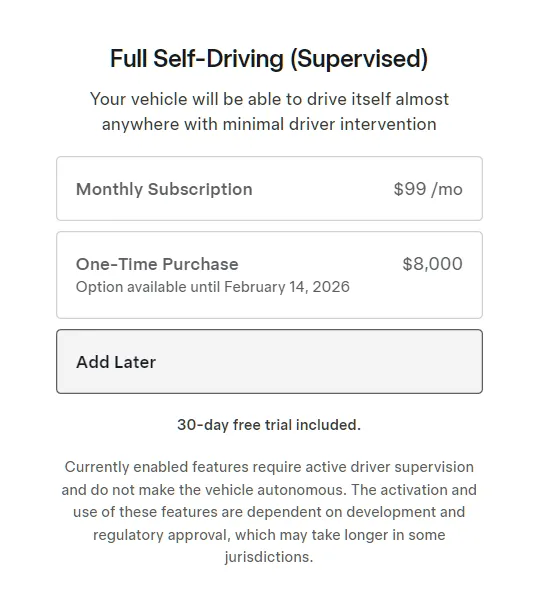 Full Self-Driving (Supervised)

Your vehicle will be able to drive itself almost anywhere with minimal driver intervention

Monthly Subscription $99 /mo

One-Time Purchase $8,000
Option available until February 14, 2026

Add Later

30-day free trial included.

Currently enabled features require active driver supervision and do not make the vehicle autonomous. The activation and use of these features are dependent on development and regulatory approval, which may take longer in some jurisdictions.